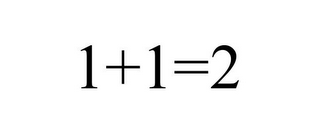 $1+1=2$